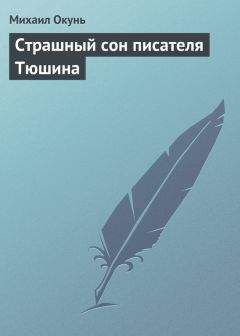 Михаил Окунь

Страшный сон писателя Тюшина